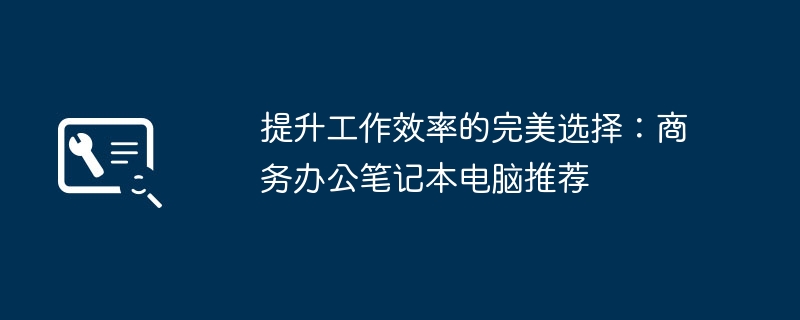 提升工作效率的完美选择：商务办公笔记本电脑推荐